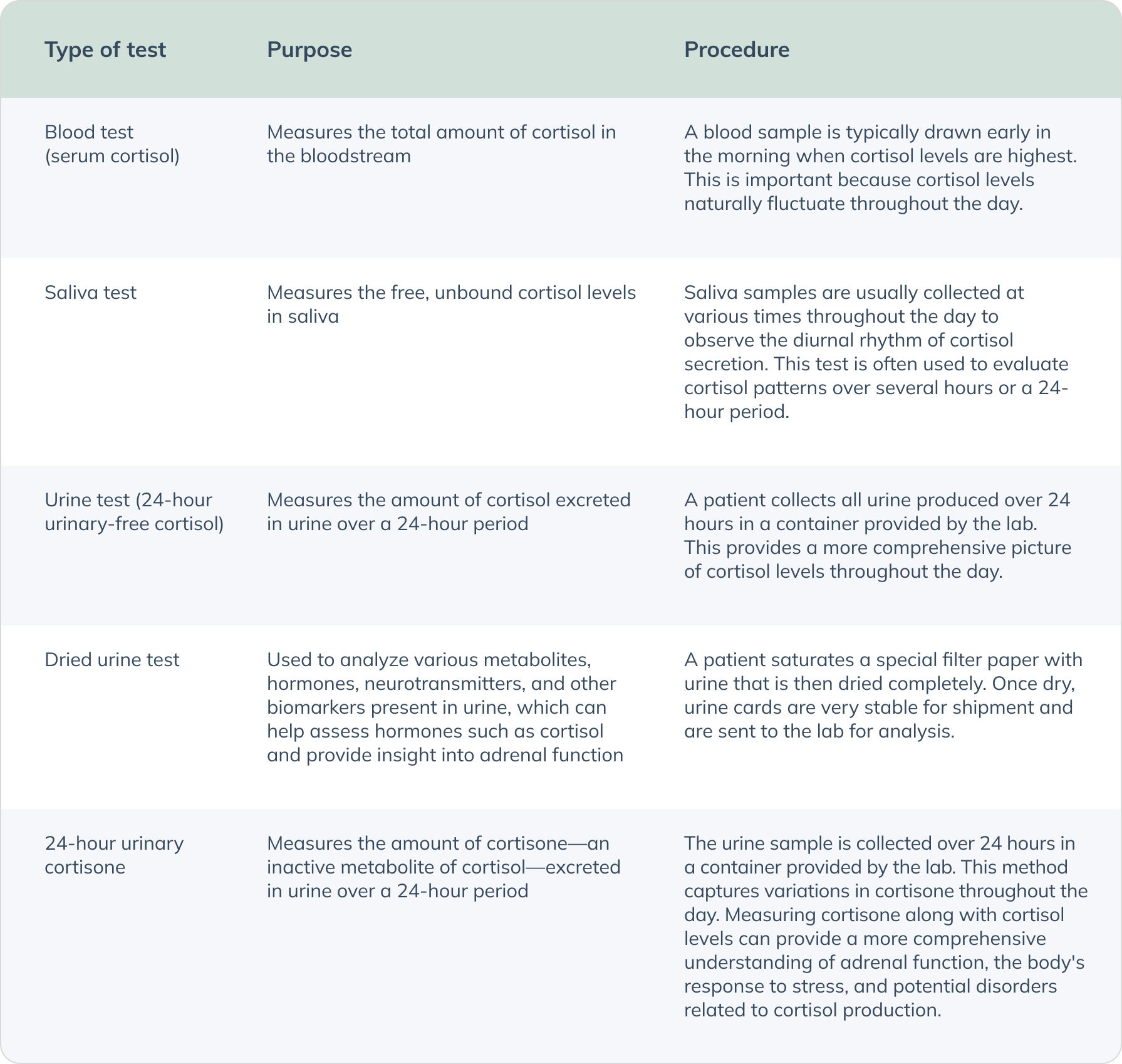 | Type of test | Purpose | Procedure |
|---|---|---|
| Blood test (serum cortisol) | Measures the total amount of cortisol in the bloodstream | A blood sample is typically drawn early in the morning when cortisol levels are highest. This is important because cortisol levels naturally fluctuate throughout the day. |
| Saliva test | Measures the free, unbound cortisol levels in saliva | Saliva samples are usually collected at various times throughout the day to observe the diurnal rhythm of cortisol secretion. This test is often used to evaluate cortisol patterns over several hours or a 24-hour period. |
| Urine test (24-hour urinary-free cortisol) | Measures the amount of cortisol excreted in urine over a 24-hour period | A patient collects all urine produced over 24 hours in a container provided by the lab. This provides a more comprehensive picture of cortisol levels throughout the day. |
| Dried urine test | Used to analyze various metabolites, hormones, neurotransmitters, and other biomarkers present in urine, which can help assess hormones such as cortisol and provide insight into adrenal function | A patient saturates a special filter paper with urine that is then dried completely. Once dry, urine cards are very stable for shipment and are sent to the lab for analysis. |
| 24-hour urinary cortisone | Measures the amount of cortisone—an inactive metabolite of cortisol—excreted in urine over a 24-hour period | The urine sample is collected over 24 hours in a container provided by the lab. This method captures variations in cortisone throughout the day. Measuring cortisone along with cortisol levels can provide a more comprehensive understanding of adrenal function, the body's response to stress, and potential disorders related to cortisol production. |